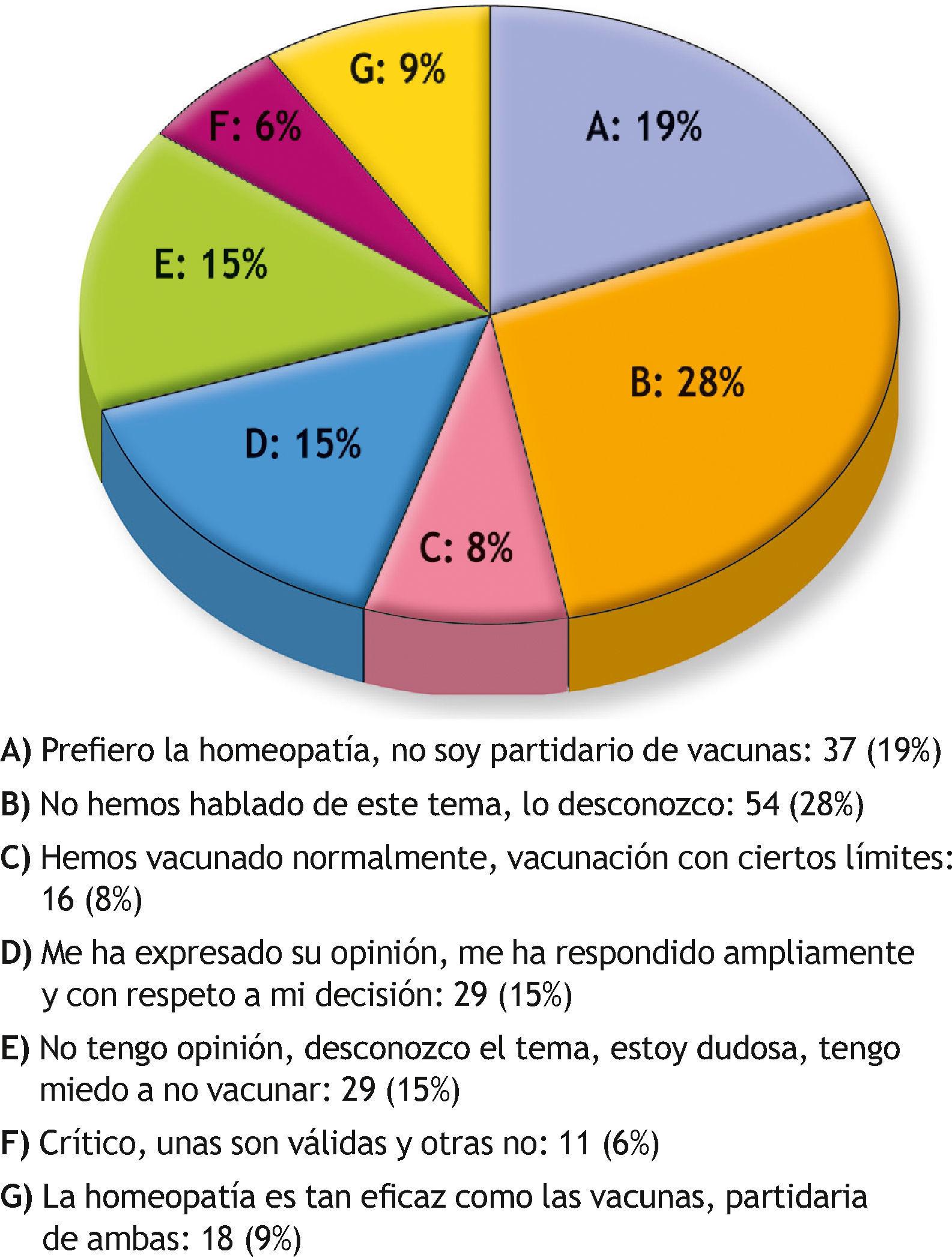 G: 9%
F: 6%
A: 19%
E: 15%
B: 28%
D: 15%
C: 8%

A) Prefiero la homeopatía, no soy partidario de vacunas: 37 (19%)

B) No hemos hablado de este tema, lo desconozco: 54 (28%)

C) Hemos vacunado normalmente, vacunación con ciertos límites: 16 (8%)

D) Me ha expresado su opinión, me ha respondido ampliamente y con respeto a mi decisión: 29 (15%)

E) No tengo opinión, desconozco el tema, estoy dudosa, tengo miedo a no vacunar: 29 (15%)

F) Crítico, unas son válidas y otras no: 11 (6%)

G) La homeopatía es tan eficaz como las vacunas, partidaria de ambas: 18 (9%)